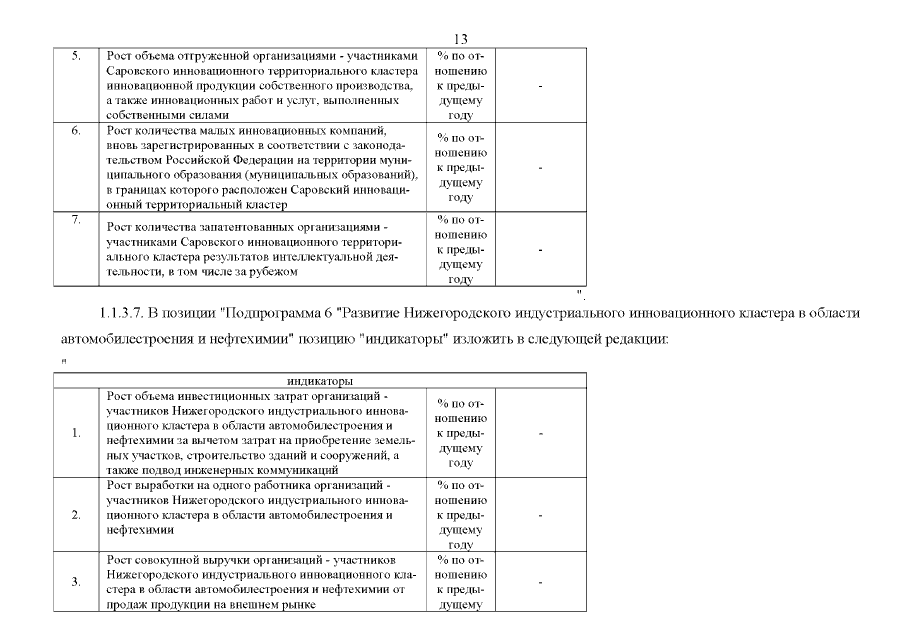 13

| 5. | Рост объема отгруженной организациями - участниками Саровского инновационного территориального кластера инновационной продукции собственного производства, а также инновационных работ и услуг, выполненных собственными силами | % по отношению к предыдущему году | - |
|---|---|---|---|
| 6. | Рост количества малых инновационных компаний, вновь зарегистрированных в соответствии с законодательством Российской Федерации на территории муниципального образования (муниципальных образований), в границах которого расположен Саровский инновационный территориальный кластер | % по отношению к предыдущему году | - |
| 7. | Рост количества запатентованных организациями - участниками Саровского инновационного территориального кластера результатов интеллектуальной деятельности, в том числе за рубежом | % по отношению к предыдущему году | - |

".

1.1.3.7. В позиции "Подпрограмма 6 "Развитие Нижегородского индустриального инновационного кластера в области автомобилестроения и нефтехимии" позицию "индикаторы" изложить в следующей редакции:

"

| индикаторы | | | |
|---|---|---|---|
| 1. | Рост объема инвестиционных затрат организаций - участников Нижегородского индустриального инновационного кластера в области автомобилестроения и нефтехимии за вычетом затрат на приобретение земельных участков, строительство зданий и сооружений, а также подвод инженерных коммуникаций | % по отношению к предыдущему году | - |
| 2. | Рост выработки на одного работника организаций - участников Нижегородского индустриального инновационного кластера в области автомобилестроения и нефтехимии | % по отношению к предыдущему году | - |
| 3. | Рост совокупной выручки организаций - участников Нижегородского индустриального инновационного кластера в области автомобилестроения и нефтехимии от продаж продукции на внешнем рынке | % по отношению к предыдущему | - |